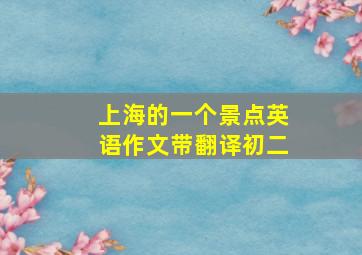 上海的一个景点英语作文带翻译初二